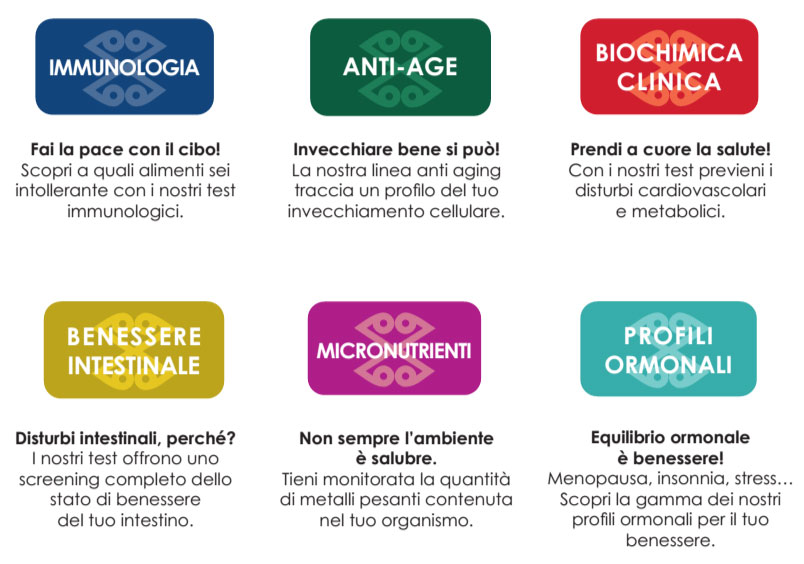 IMMUNOLOGIA

Fai la pace con il cibo!
Scopri a quali alimenti sei intollerante con i nostri test immunologici.

ANTI-AGE

Invecchiare bene si può!
La nostra linea anti aging traccia un profilo del tuo invecchiamento cellulare.

BIOCHIMICA CLINICA

Prendi a cuore la salute!
Con i nostri test previeni i disturbi cardiovascolari e metabolici.

BENESSERE INTESTINALE

Disturbi intestinali, perché?
I nostri test offrono uno screening completo dello stato di benessere del tuo intestino.

MICRONUTRIENTI

Non sempre l'ambiente è salubre.
Tieni monitorata la quantità di metalli pesanti contenuta nel tuo organismo.

PROFILI ORMONALI

Equilibrio ormonale è benessere!
Menopausa, insonnia, stress... Scopri la gamma dei nostri profili ormonali per il tuo benessere.